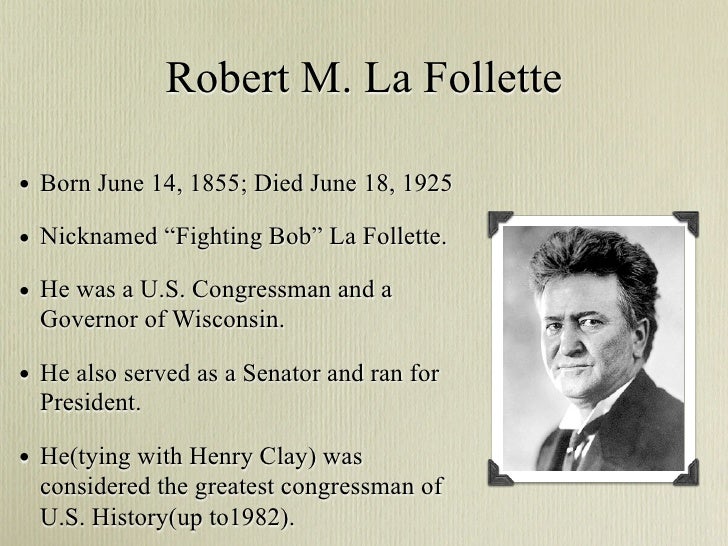 Robert M. La Follette

• Born June 14, 1855; Died June 18, 1925

• Nicknamed "Fighting Bob" La Follette.

• He was a U.S. Congressman and a Governor of Wisconsin.

• He also served as a Senator and ran for President.

• He(tying with Henry Clay) was considered the greatest congressman of U.S. History(up to1982).